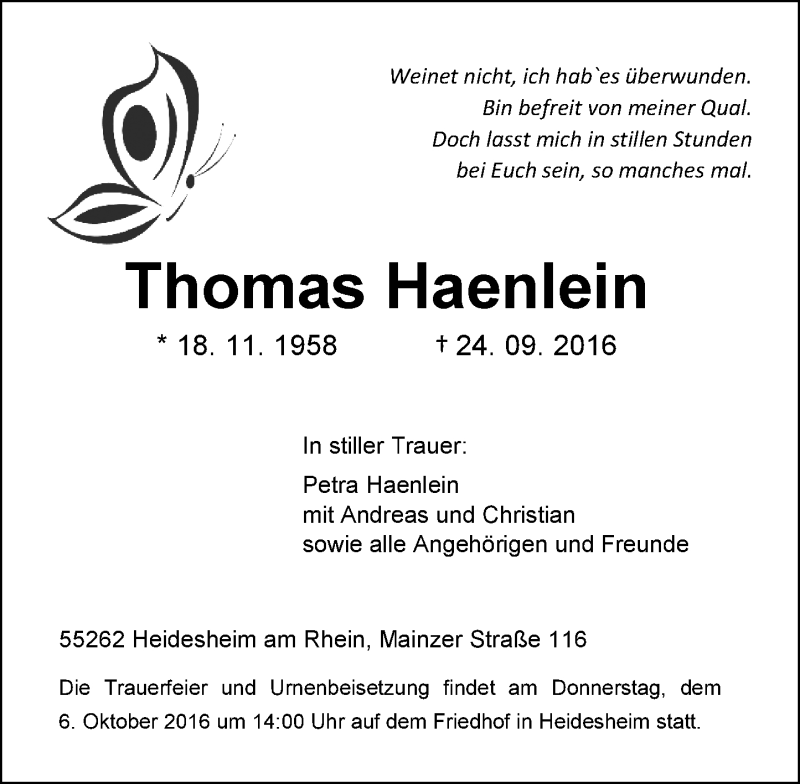 Weinet nicht, ich hab`es überwunden.
Bin befreit von meiner Qual.
Doch lasst mich in stillen Stunden
bei Euch sein, so manches mal.

Thomas Haenlein

* 18. 11. 1958 † 24. 09. 2016

In stiller Trauer:

Petra Haenlein
mit Andreas und Christian
sowie alle Angehörigen und Freunde

55262 Heidesheim am Rhein, Mainzer Straße 116

Die Trauerfeier und Urnenbeisetzung findet am Donnerstag, dem 6. Oktober 2016 um 14:00 Uhr auf dem Friedhof in Heidesheim statt.